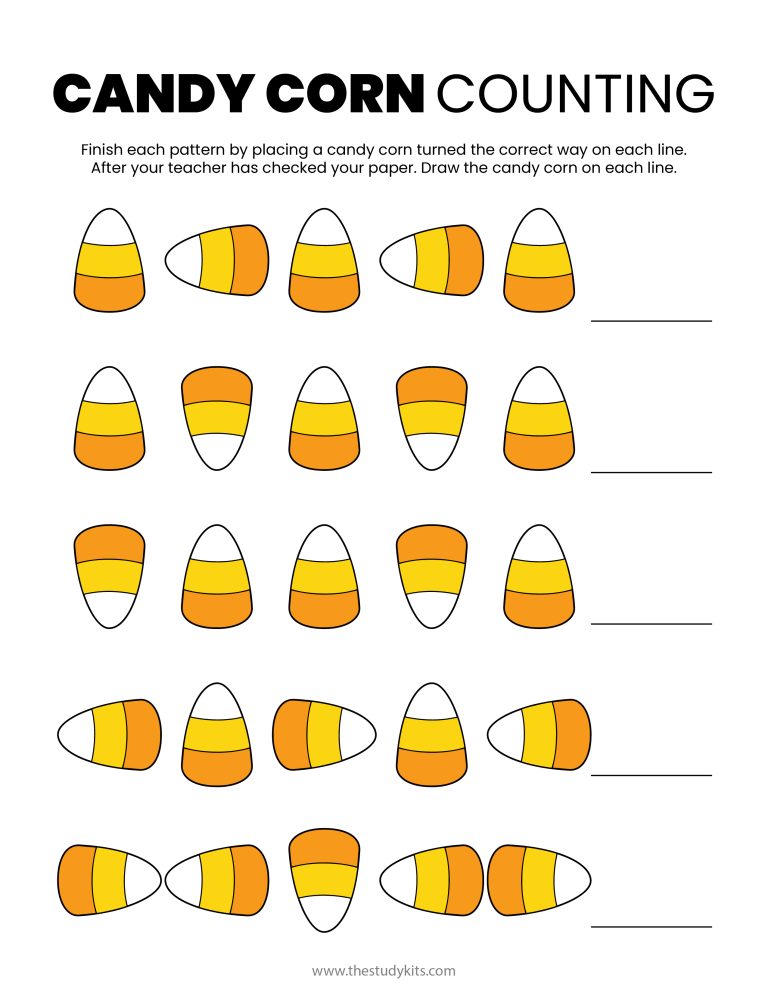 CANDY CORN COUNTING

Finish each pattern by placing a candy corn turned the correct way on each line. After your teacher has checked your paper. Draw the candy corn on each line.

www.thestudykits.com